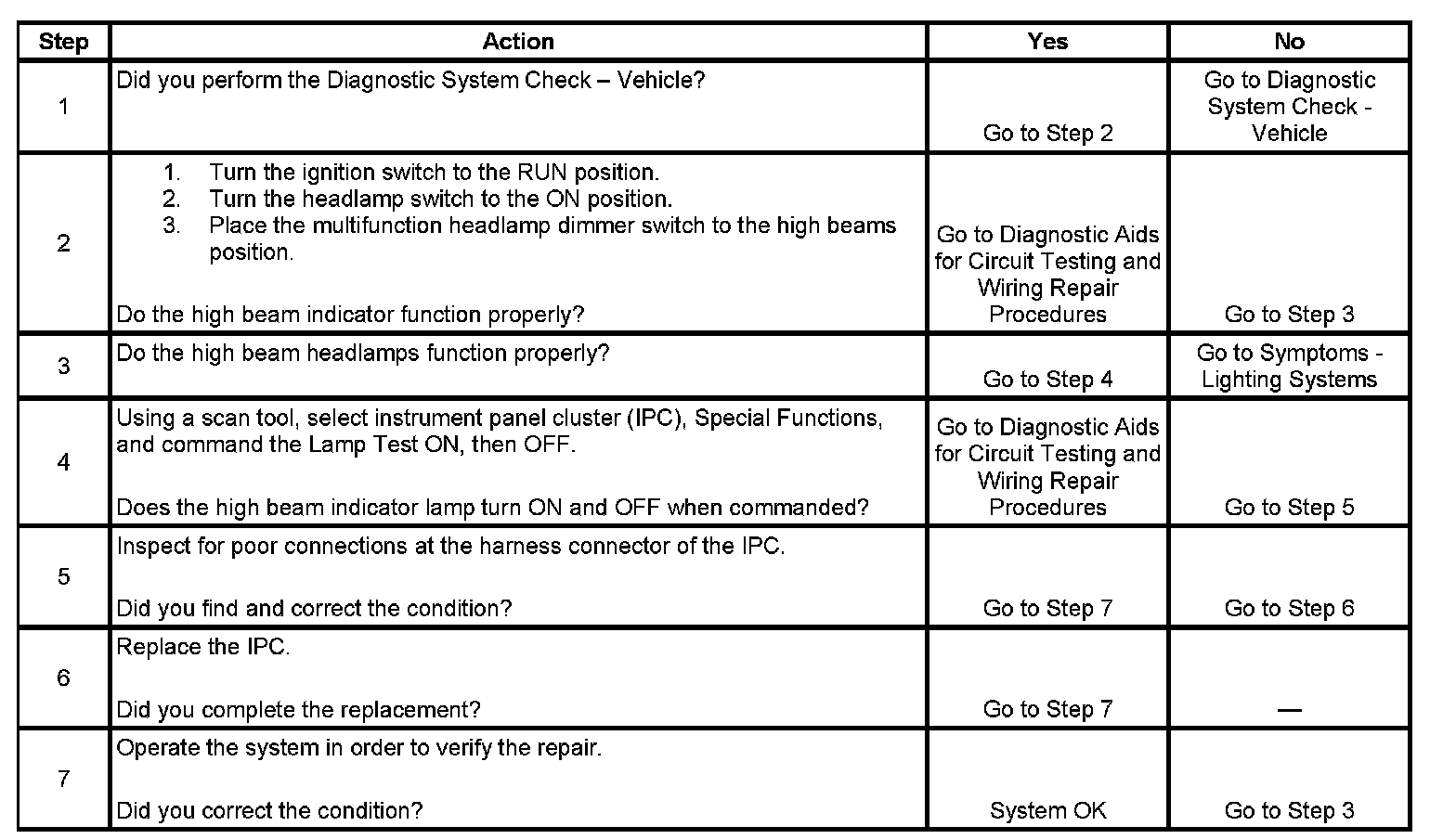 | Step | Action | Yes | No |
|---|---|---|---|
| 1 | Did you perform the Diagnostic System Check – Vehicle? | Go to Step 2 | Go to Diagnostic System Check - Vehicle |
| 2 | 1. Turn the ignition switch to the RUN position. 2. Turn the headlamp switch to the ON position. 3. Place the multifunction headlamp dimmer switch to the high beams position. Do the high beam indicator function properly? | Go to Diagnostic Aids for Circuit Testing and Wiring Repair Procedures | Go to Step 3 |
| 3 | Do the high beam headlamps function properly? | Go to Step 4 | Go to Symptoms - Lighting Systems |
| 4 | Using a scan tool, select instrument panel cluster (IPC), Special Functions, and command the Lamp Test ON, then OFF. Does the high beam indicator lamp turn ON and OFF when commanded? | Go to Diagnostic Aids for Circuit Testing and Wiring Repair Procedures | Go to Step 5 |
| 5 | Inspect for poor connections at the harness connector of the IPC. Did you find and correct the condition? | Go to Step 7 | Go to Step 6 |
| 6 | Replace the IPC. Did you complete the replacement? | Go to Step 7 | — |
| 7 | Operate the system in order to verify the repair. Did you correct the condition? | System OK | Go to Step 3 |